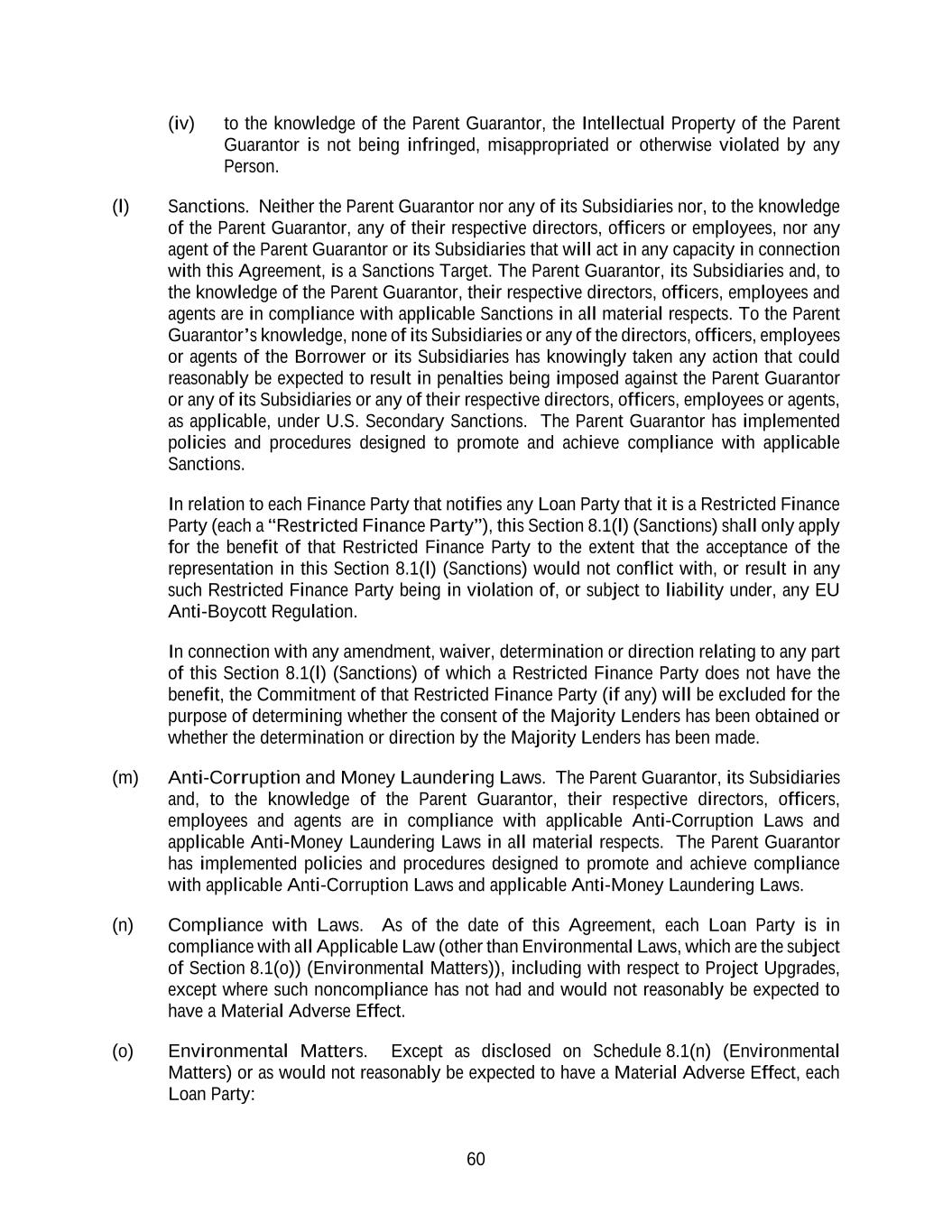 (iv) to the knowledge of the Parent Guarantor, the Intellectual Property of the Parent Guarantor is not being infringed, misappropriated or otherwise violated by any Person.

(l) Sanctions. Neither the Parent Guarantor nor any of its Subsidiaries nor, to the knowledge of the Parent Guarantor, any of their respective directors, officers or employees, nor any agent of the Parent Guarantor or its Subsidiaries that will act in any capacity in connection with this Agreement, is a Sanctions Target. The Parent Guarantor, its Subsidiaries and, to the knowledge of the Parent Guarantor, their respective directors, officers, employees and agents are in compliance with applicable Sanctions in all material respects. To the Parent Guarantor's knowledge, none of its Subsidiaries or any of the directors, officers, employees or agents of the Borrower or its Subsidiaries has knowingly taken any action that could reasonably be expected to result in penalties being imposed against the Parent Guarantor or any of its Subsidiaries or any of their respective directors, officers, employees or agents, as applicable, under U.S. Secondary Sanctions. The Parent Guarantor has implemented policies and procedures designed to promote and achieve compliance with applicable Sanctions.

In relation to each Finance Party that notifies any Loan Party that it is a Restricted Finance Party (each a "Restricted Finance Party"), this Section 8.1(l) (Sanctions) shall only apply for the benefit of that Restricted Finance Party to the extent that the acceptance of the representation in this Section 8.1(l) (Sanctions) would not conflict with, or result in any such Restricted Finance Party being in violation of, or subject to liability under, any EU Anti-Boycott Regulation.

In connection with any amendment, waiver, determination or direction relating to any part of this Section 8.1(l) (Sanctions) of which a Restricted Finance Party does not have the benefit, the Commitment of that Restricted Finance Party (if any) will be excluded for the purpose of determining whether the consent of the Majority Lenders has been obtained or whether the determination or direction by the Majority Lenders has been made.

(m) Anti-Corruption and Money Laundering Laws. The Parent Guarantor, its Subsidiaries and, to the knowledge of the Parent Guarantor, their respective directors, officers, employees and agents are in compliance with applicable Anti-Corruption Laws and applicable Anti-Money Laundering Laws in all material respects. The Parent Guarantor has implemented policies and procedures designed to promote and achieve compliance with applicable Anti-Corruption Laws and applicable Anti-Money Laundering Laws.

(n) Compliance with Laws. As of the date of this Agreement, each Loan Party is in compliance with all Applicable Law (other than Environmental Laws, which are the subject of Section 8.1(o)) (Environmental Matters)), including with respect to Project Upgrades, except where such noncompliance has not had and would not reasonably be expected to have a Material Adverse Effect.

(o) Environmental Matters. Except as disclosed on Schedule 8.1(n) (Environmental Matters) or as would not reasonably be expected to have a Material Adverse Effect, each Loan Party:

60